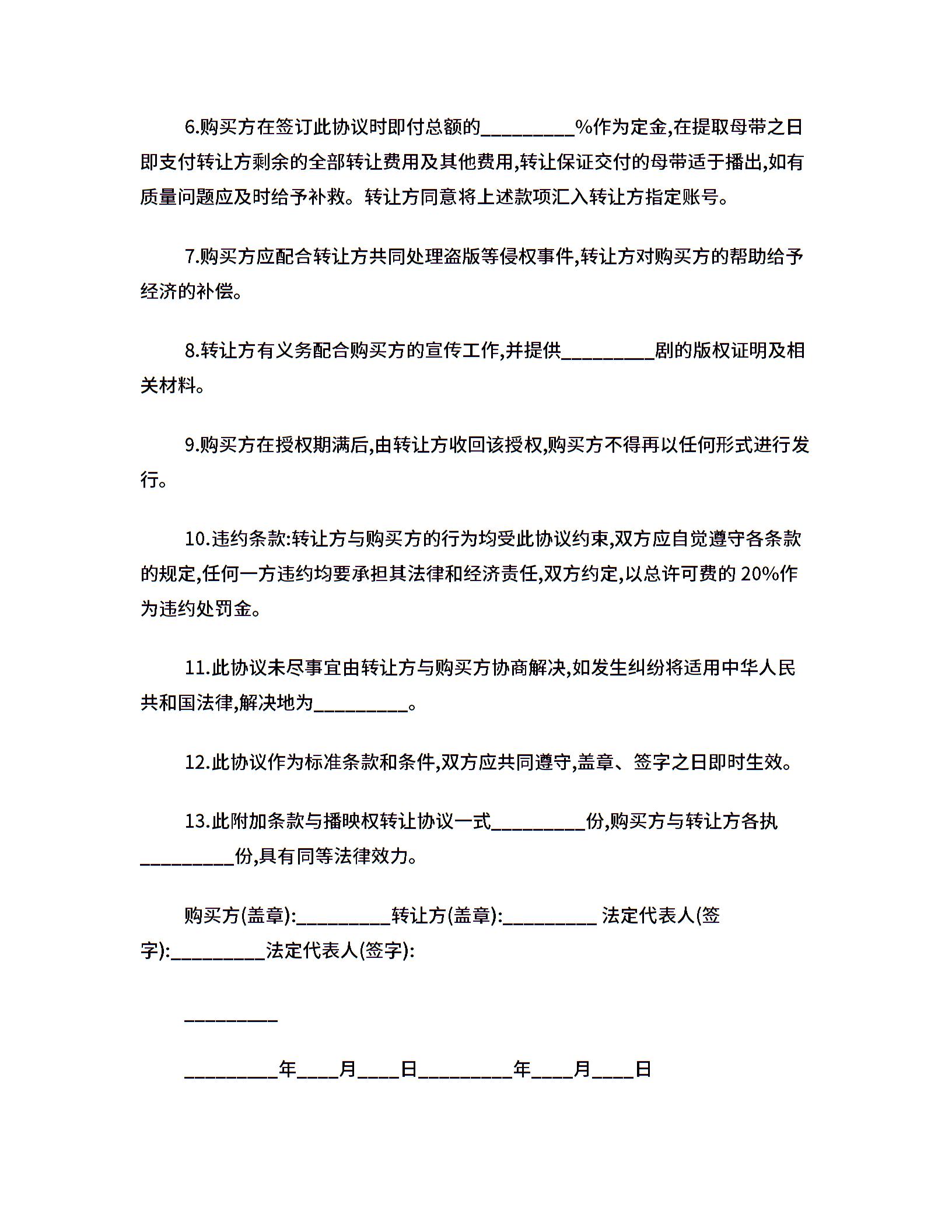 6.购买方在签订此协议时即付总额的_________%作为定金,在提取母带之日即支付转让方剩余的全部转让费用及其他费用,转让保证交付的母带适于播出,如有质量问题应及时给予补救。转让方同意将上述款项汇入转让方指定账号。

7.购买方应配合转让方共同处理盗版等侵权事件,转让方对购买方的帮助给予经济的补偿。

8.转让方有义务配合购买方的宣传工作,并提供_________剧的版权证明及相关材料。

9.购买方在授权期满后,由转让方收回该授权,购买方不得再以任何形式进行发行。

10.违约条款:转让方与购买方的行为均受此协议约束,双方应自觉遵守各条款的规定,任何一方违约均要承担其法律和经济责任,双方约定,以总许可费的 20%作为违约处罚金。

11.此协议未尽事宜由转让方与购买方协商解决,如发生纠纷将适用中华人民共和国法律,解决地为_________。

12.此协议作为标准条款和条件,双方应共同遵守,盖章、签字之日即时生效。

13.此附加条款与播映权转让协议一式_________份,购买方与转让方各执_________份,具有同等法律效力。

购买方(盖章):_________转让方(盖章):_________ 法定代表人(签字):_________法定代表人(签字):

_________

_________年____月____日_________年____月____日